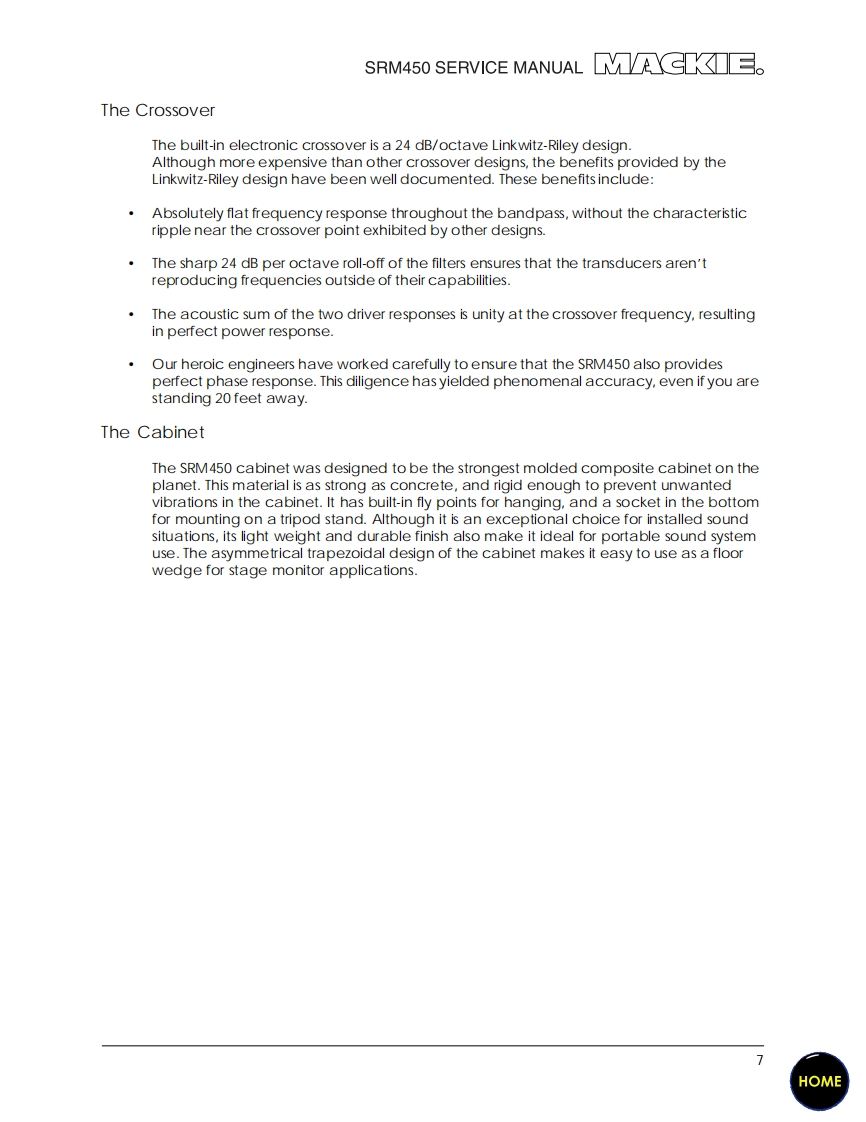 SRM450 SERVICE MANUAL MACKIE.

The Crossover

The built-in electronic crossover is a 24 dB/octave Linkwitz-Riley design. Although more expensive than other crossover designs, the benefits provided by the Linkwitz-Riley design have been well documented. These benefits include:

• Absolutely flat frequency response throughout the bandpass, without the characteristic ripple near the crossover point exhibited by other designs.

• The sharp 24 dB per octave roll-off of the filters ensures that the transducers aren't reproducing frequencies outside of their capabilities.

• The acoustic sum of the two driver responses is unity at the crossover frequency, resulting in perfect power response.

• Our heroic engineers have worked carefully to ensure that the SRM450 also provides perfect phase response. This diligence has yielded phenomenal accuracy, even if you are standing 20 feet away.

The Cabinet

The SRM450 cabinet was designed to be the strongest molded composite cabinet on the planet. This material is as strong as concrete, and rigid enough to prevent unwanted vibrations in the cabinet. It has built-in fly points for hanging, and a socket in the bottom for mounting on a tripod stand. Although it is an exceptional choice for installed sound situations, its light weight and durable finish also make it ideal for portable sound system use. The asymmetrical trapezoidal design of the cabinet makes it easy to use as a floor wedge for stage monitor applications.

7

HOME